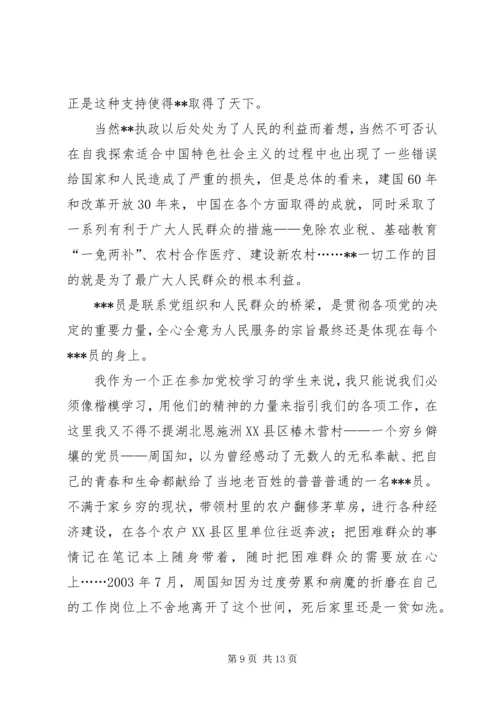 正是这种支持使得**取得了天下。

当然**执政以后处处为了人民的利益而着想，当然不可否认在自我探索适合中国特色社会主义的过程中也出现了一些错误给国家和人民造成了严重的损失，但是总体的看来，建国60年和改革开放30年来，中国在各个方面取得的成就，同时采取了一系列有利于广大人民群众的措施——免除农业税、基础教育“一免两补”、农村合作医疗、建设新农村……**一切工作的目的就是为了最广大人民群众的根本利益。

***员是联系党组织和人民群众的桥梁，是贯彻各项党的决定的重要力量，全心全意为人民服务的宗旨最终还是体现在每个***员的身上。

我作为一个正在参加党校学习的学生来说，我只能说我们必须像楷模学习，用他们的精神的力量来指引我们的各项工作，在这里我又不得不提湖北恩施洲XX县区椿木营村——一个穷乡僻壤的党员——周国知，以为曾经感动了无数人的无私奉献、把自己的青春和生命都献给了当地老百姓的普普普通的一名***员。不满于家乡穷的现状，带领村里的农户翻修茅草房，进行各种经济建设，在各个农户XX县区里单位往返奔波；把困难群众的事情记在笔记本上随身带着，随时把困难群众的需要放在心上……2003年7月，周国知因为过度劳累和病魔的折磨在自己的工作岗位上不舍地离开了这个世间，死后家里还是一贫如洗。

第9页 共13页